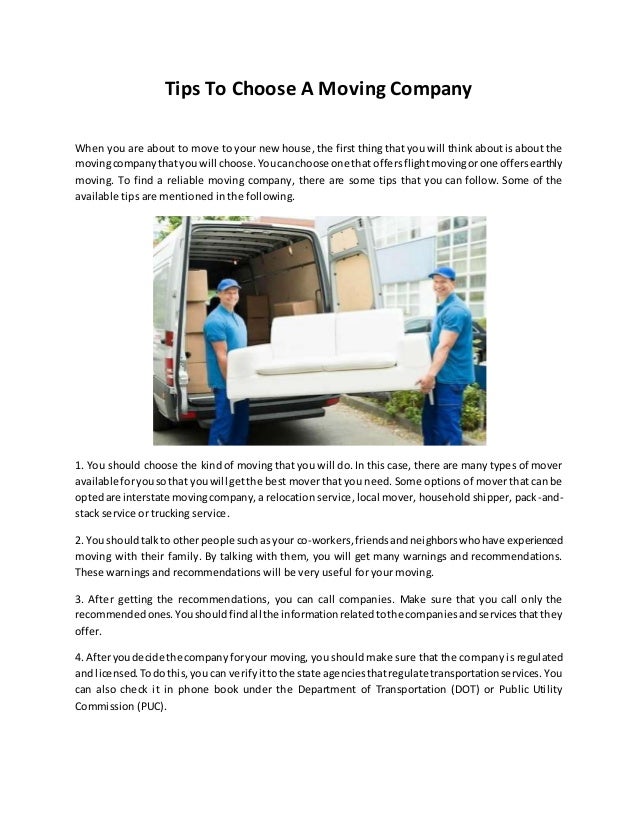 Tips To Choose A Moving Company

When you are about to move to your new house, the first thing that you will think about is about the moving company that you will choose. You can choose one that offers flight moving or one offers earthly moving. To find a reliable moving company, there are some tips that you can follow. Some of the available tips are mentioned in the following.

1. You should choose the kind of moving that you will do. In this case, there are many types of mover available for you so that you will get the best mover that you need. Some options of mover that can be opted are interstate moving company, a relocation service, local mover, household shipper, pack-and-stack service or trucking service.

2. You should talk to other people such as your co-workers, friends and neighbors who have experienced moving with their family. By talking with them, you will get many warnings and recommendations. These warnings and recommendations will be very useful for your moving.

3. After getting the recommendations, you can call companies. Make sure that you call only the recommended ones. You should find all the information related to the companies and services that they offer.

4. After you decide the company for your moving, you should make sure that the company is regulated and licensed. To do this, you can verify it to the state agencies that regulate transportation services. You can also check it in phone book under the Department of Transportation (DOT) or Public Utility Commission (PUC).